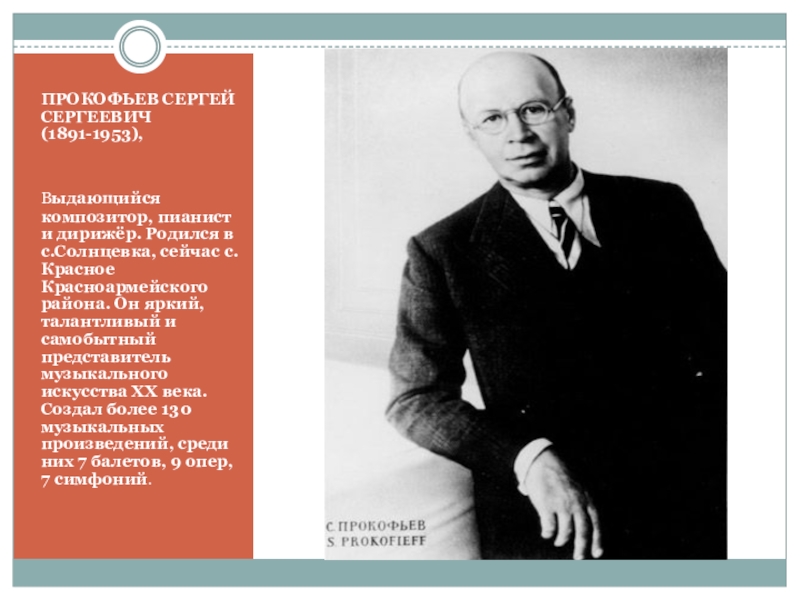 ПРОКОФЬЕВ СЕРГЕЙ СЕРГЕЕВИЧ (1891-1953),

Выдающийся композитор, пианист и дирижёр. Родился в с.Солнцевка, сейчас с. Красное Красноармейского района. Он яркий, талантливый и самобытный представитель музыкального искусства XX века. Создал более 130 музыкальных произведений, среди них 7 балетов, 9 опер, 7 симфоний.

С. ПРОКОФЬЕВ
S. PROKOFIEFF